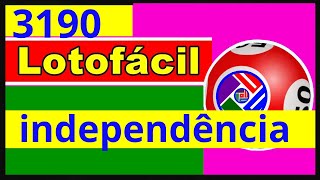 3190

Lotofácil

independência